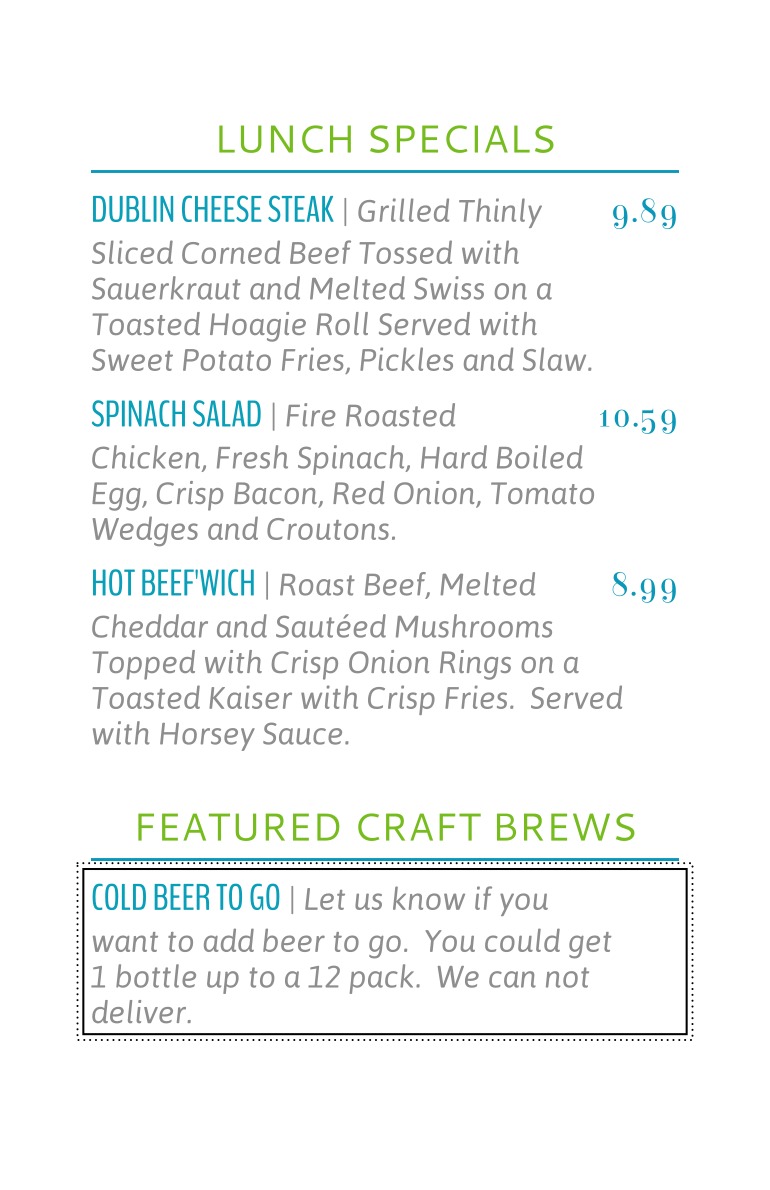 LUNCH SPECIALS

DUBLIN CHEESE STEAK | Grilled Thinly Sliced Corned Beef Tossed with Sauerkraut and Melted Swiss on a Toasted Hoagie Roll Served with Sweet Potato Fries, Pickles and Slaw. 9.89

SPINACH SALAD | Fire Roasted Chicken, Fresh Spinach, Hard Boiled Egg, Crisp Bacon, Red Onion, Tomato Wedges and Croutons. 10.59

HOT BEEF'WICH | Roast Beef, Melted Cheddar and Sautéed Mushrooms Topped with Crisp Onion Rings on a Toasted Kaiser with Crisp Fries. Served with Horsey Sauce. 8.99

FEATURED CRAFT BREWS

COLD BEER TO GO | Let us know if you want to add beer to go. You could get 1 bottle up to a 12 pack. We can not deliver.